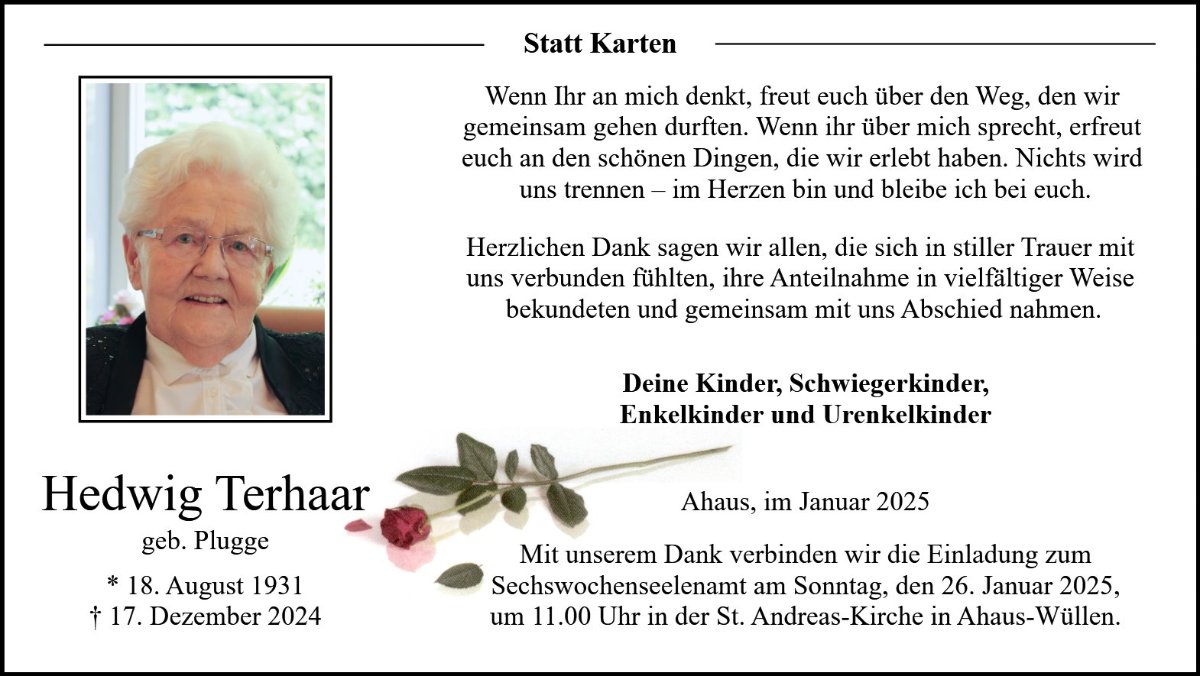 Statt Karten

Wenn Ihr an mich denkt, freut euch über den Weg, den wir gemeinsam gehen durften. Wenn ihr über mich sprecht, erfreut euch an den schönen Dingen, die wir erlebt haben. Nichts wird uns trennen – im Herzen bin und bleibe ich bei euch.

Herzlichen Dank sagen wir allen, die sich in stiller Trauer mit uns verbunden fühlten, ihre Anteilnahme in vielfältiger Weise bekundeten und gemeinsam mit uns Abschied nahmen.

Deine Kinder, Schwiegerkinder,
Enkelkinder und Urenkelkinder

Hedwig Terhaar
geb. Plugge

* 18. August 1931
† 17. Dezember 2024

Ahaus, im Januar 2025

Mit unserem Dank verbinden wir die Einladung zum Sechswochenseelenamt am Sonntag, den 26. Januar 2025, um 11.00 Uhr in der St. Andreas-Kirche in Ahaus-Wüllen.